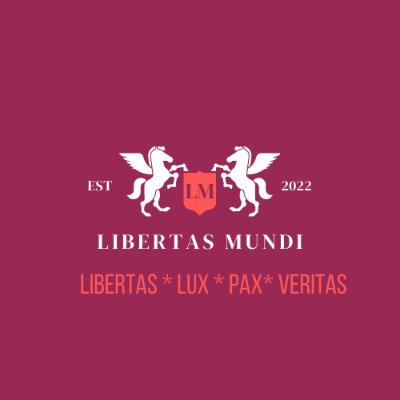 EST LM 2022

LIBERTAS MUNDI

LIBERTAS * LUX * PAX* VERITAS